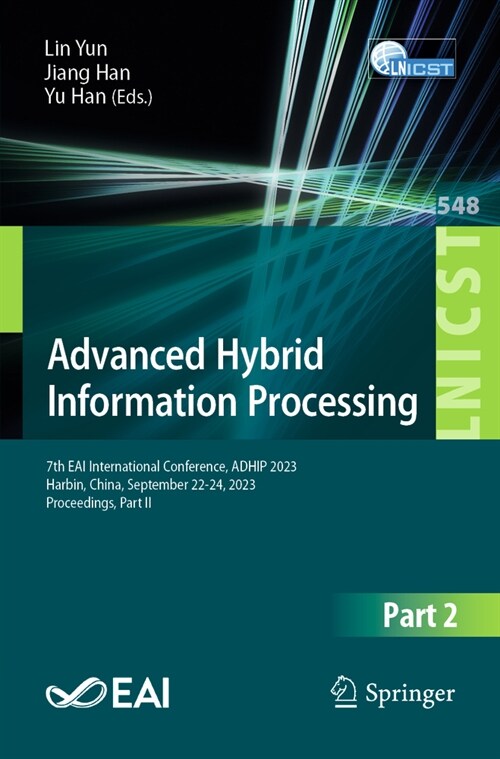 Lin Yun
Jiang Han
Yu Han (Eds.)

LNICST

548

LNICST

Advanced Hybrid Information Processing

7th EAI International Conference, ADHIP 2023
Harbin, China, September 22-24, 2023
Proceedings, Part II

Part 2

EAI

Springer